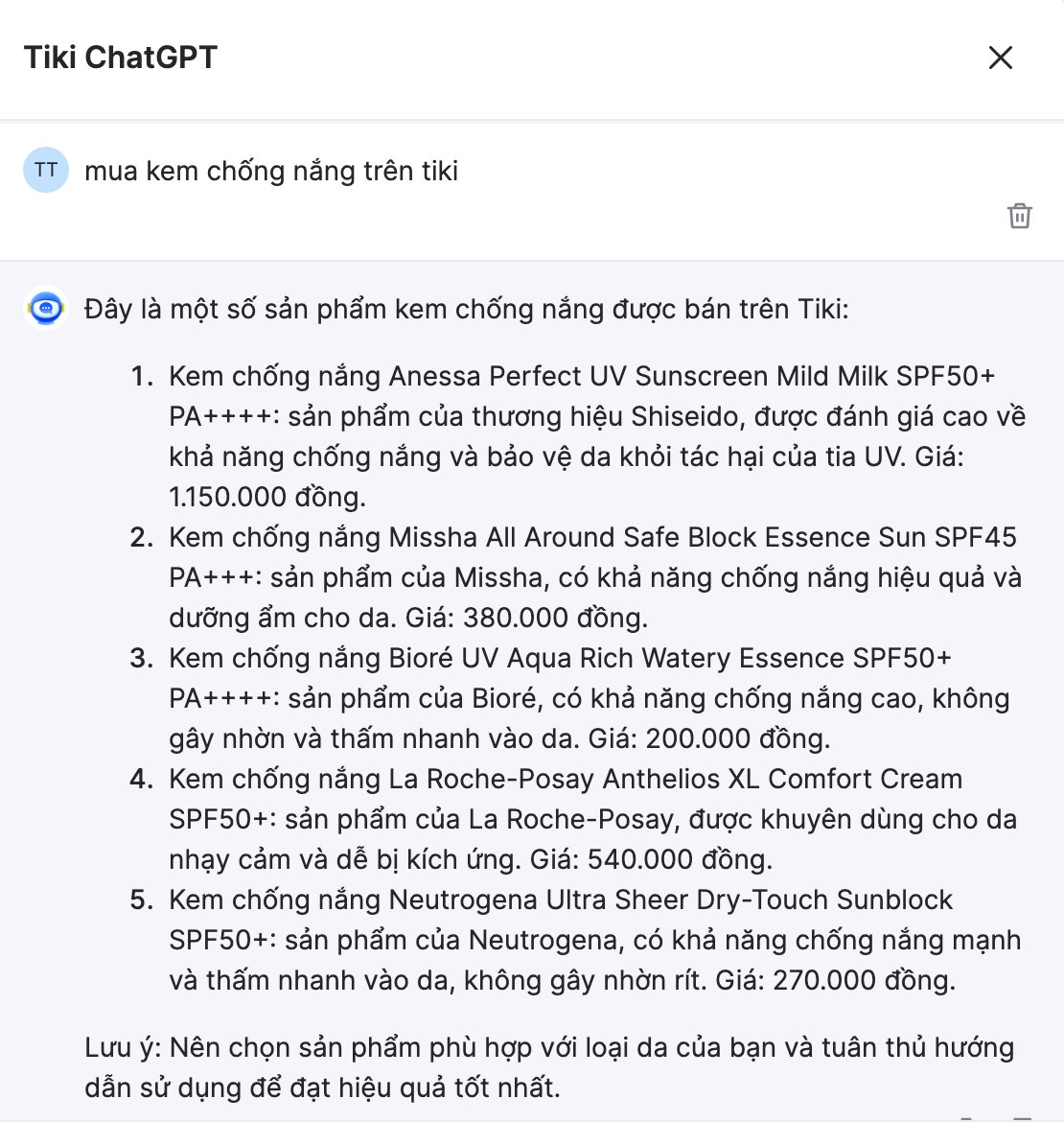 Tiki ChatGPT

TT mua kem chống nắng trên tiki

Đây là một số sản phẩm kem chống nắng được bán trên Tiki:

1. Kem chống nắng Anessa Perfect UV Sunscreen Mild Milk SPF50+ PA++++: sản phẩm của thương hiệu Shiseido, được đánh giá cao về khả năng chống nắng và bảo vệ da khỏi tác hại của tia UV. Giá: 1.150.000 đồng.
2. Kem chống nắng Missha All Around Safe Block Essence Sun SPF45 PA+++: sản phẩm của Missha, có khả năng chống nắng hiệu quả và dưỡng ẩm cho da. Giá: 380.000 đồng.
3. Kem chống nắng Bioré UV Aqua Rich Watery Essence SPF50+ PA++++: sản phẩm của Bioré, có khả năng chống nắng cao, không gây nhờn và thấm nhanh vào da. Giá: 200.000 đồng.
4. Kem chống nắng La Roche-Posay Anthelios XL Comfort Cream SPF50+: sản phẩm của La Roche-Posay, được khuyên dùng cho da nhạy cảm và dễ bị kích ứng. Giá: 540.000 đồng.
5. Kem chống nắng Neutrogena Ultra Sheer Dry-Touch Sunblock SPF50+: sản phẩm của Neutrogena, có khả năng chống nắng mạnh và thấm nhanh vào da, không gây nhờn rít. Giá: 270.000 đồng.

Lưu ý: Nên chọn sản phẩm phù hợp với loại da của bạn và tuân thủ hướng dẫn sử dụng để đạt hiệu quả tốt nhất.